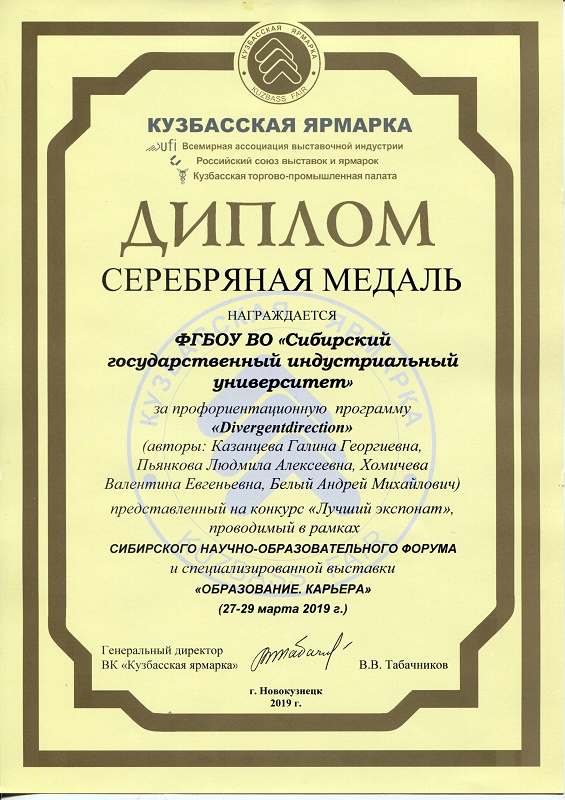 КУЗБАССКАЯ ЯРМАРКА
KUZBASS FAIR

КУЗБАССКАЯ ЯРМАРКА
ufi Всемирная ассоциация выставочной индустрии
Российский союз выставок и ярмарок
Кузбасская торгово-промышленная палата

ДИПЛОМ
СЕРЕБРЯНАЯ МЕДАЛЬ

НАГРАЖДАЕТСЯ
ФГБОУ ВО «Сибирский государственный индустриальный университет»
за профориентационную программу «Divergentdirection»
(авторы: Казанцева Галина Георгиевна, Пьянкова Людмила Алексеевна, Хомичева Валентина Евгеньевна, Белый Андрей Михайлович)
представленный на конкурс «Лучший экспонат», проводимый в рамках
СИБИРСКОГО НАУЧНО-ОБРАЗОВАТЕЛЬНОГО ФОРУМА
и специализированной выставки
«ОБРАЗОВАНИЕ. КАРЬЕРА»
(27-29 марта 2019 г.)

Генеральный директор
ВК «Кузбасская ярмарка» В.В. Табачников

г. Новокузнецк
2019 г.